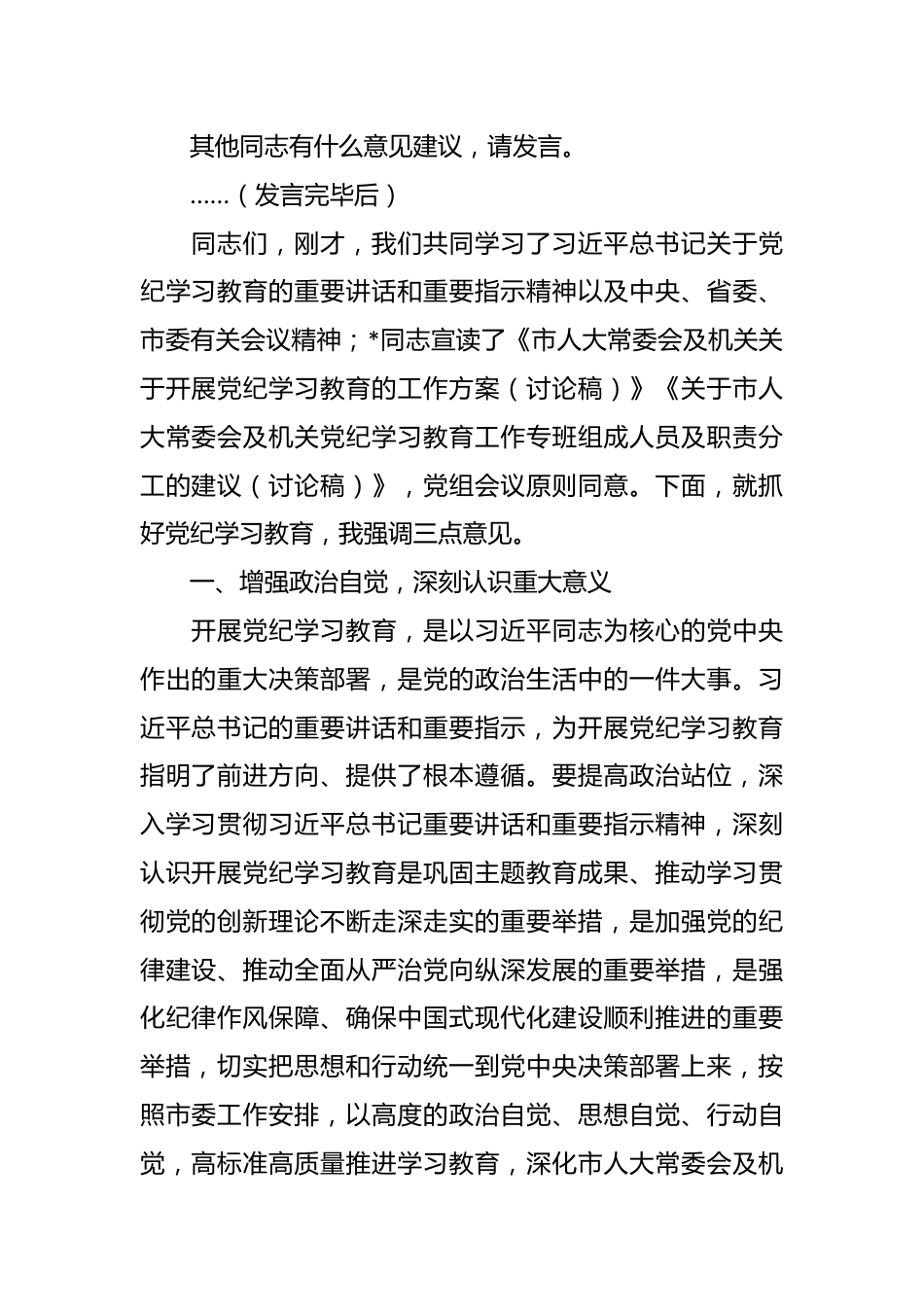 其他同志有什么意见建议，请发言。

……（发言完毕后）

同志们，刚才，我们共同学习了习近平总书记关于党纪学习教育的重要讲话和重要指示精神以及中央、省委、市委有关会议精神；*同志宣读了《市人大常委会及机关关于开展党纪学习教育的工作方案（讨论稿）》《关于市人大常委会及机关党纪学习教育工作专班组成人员及职责分工的建议（讨论稿）》，党组会议原则同意。下面，就抓好党纪学习教育，我强调三点意见。

一、增强政治自觉，深刻认识重大意义

开展党纪学习教育，是以习近平同志为核心的党中央作出的重大决策部署，是党的政治生活中的一件大事。习近平总书记的重要讲话和重要指示，为开展党纪学习教育指明了前进方向、提供了根本遵循。要提高政治站位，深入学习贯彻习近平总书记重要讲话和重要指示精神，深刻认识开展党纪学习教育是巩固主题教育成果、推动学习贯彻党的创新理论不断走深走实的重要举措，是加强党的纪律建设、推动全面从严治党向纵深发展的重要举措，是强化纪律作风保障、确保中国式现代化建设顺利推进的重要举措，切实把思想和行动统一到党中央决策部署上来，按照市委工作安排，以高度的政治自觉、思想自觉、行动自觉，高标准高质量推进学习教育，深化市人大常委会及机